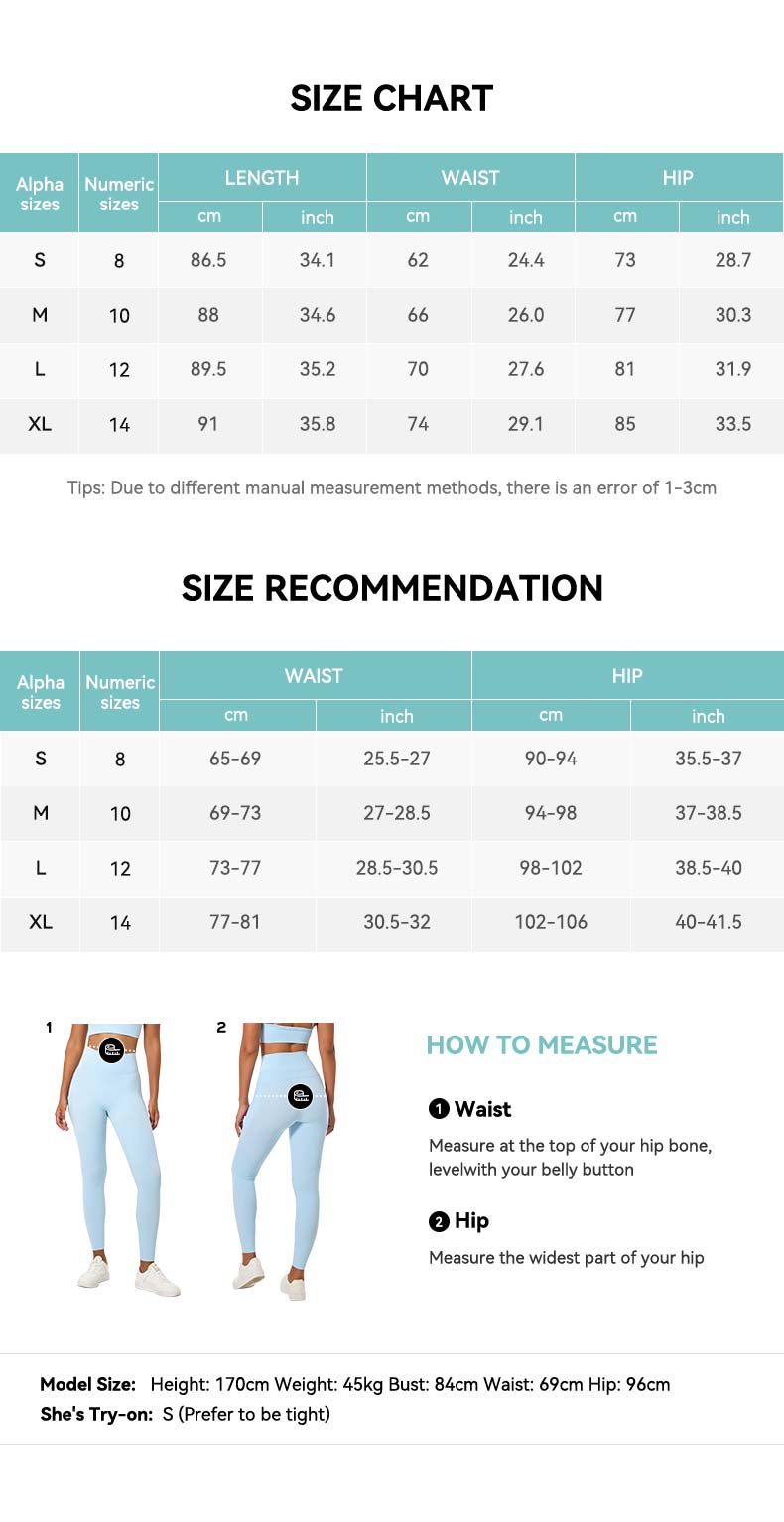 SIZE CHART

| Alpha sizes | Numeric sizes | LENGTH cm | LENGTH inch | WAIST cm | WAIST inch | HIP cm | HIP inch |
|---|---|---|---|---|---|---|---|
| S | 8 | 86.5 | 34.1 | 62 | 24.4 | 73 | 28.7 |
| M | 10 | 88 | 34.6 | 66 | 26.0 | 77 | 30.3 |
| L | 12 | 89.5 | 35.2 | 70 | 27.6 | 81 | 31.9 |
| XL | 14 | 91 | 35.8 | 74 | 29.1 | 85 | 33.5 |

Tips: Due to different manual measurement methods, there is an error of 1-3cm

SIZE RECOMMENDATION

| Alpha sizes | Numeric sizes | WAIST cm | WAIST inch | HIP cm | HIP inch |
|---|---|---|---|---|---|
| S | 8 | 65-69 | 25.5-27 | 90-94 | 35.5-37 |
| M | 10 | 69-73 | 27-28.5 | 94-98 | 37-38.5 |
| L | 12 | 73-77 | 28.5-30.5 | 98-102 | 38.5-40 |
| XL | 14 | 77-81 | 30.5-32 | 102-106 | 40-41.5 |

1

2

HOW TO MEASURE

1 Waist
Measure at the top of your hip bone, levelwith your belly button

2 Hip
Measure the widest part of your hip

Model Size: Height: 170cm Weight: 45kg Bust: 84cm Waist: 69cm Hip: 96cm
She's Try-on: S (Prefer to be tight)